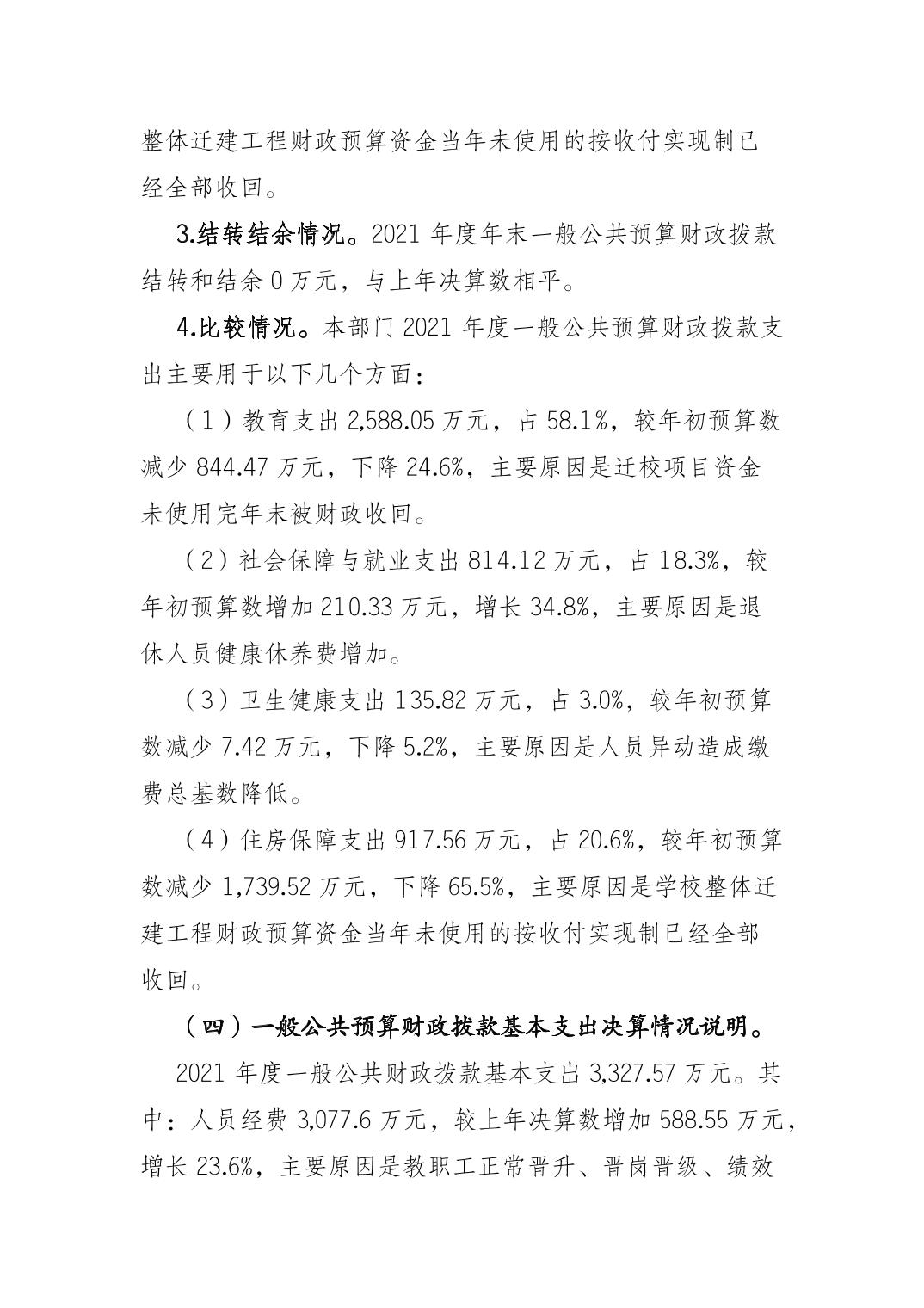 整体迁建工程财政预算资金当年未使用的按收付实现制已经全部收回。

3.结转结余情况。2021 年度年末一般公共预算财政拨款结转和结余 0 万元，与上年决算数相平。

4.比较情况。本部门 2021 年度一般公共预算财政拨款支出主要用于以下几个方面：

（1）教育支出 2,588.05 万元，占 58.1%，较年初预算数减少 844.47 万元，下降 24.6%，主要原因是迁校项目资金未使用完年末被财政收回。

（2）社会保障与就业支出 814.12 万元，占 18.3%，较年初预算数增加 210.33 万元，增长 34.8%，主要原因是退休人员健康休养费增加。

（3）卫生健康支出 135.82 万元，占 3.0%，较年初预算数减少 7.42 万元，下降 5.2%，主要原因是人员异动造成缴费总基数降低。

（4）住房保障支出 917.56 万元，占 20.6%，较年初预算数减少 1,739.52 万元，下降 65.5%，主要原因是学校整体迁建工程财政预算资金当年未使用的按收付实现制已经全部收回。

（四）一般公共预算财政拨款基本支出决算情况说明。

2021 年度一般公共财政拨款基本支出 3,327.57 万元。其中：人员经费 3,077.6 万元，较上年决算数增加 588.55 万元，增长 23.6%，主要原因是教职工正常晋升、晋岗晋级、绩效